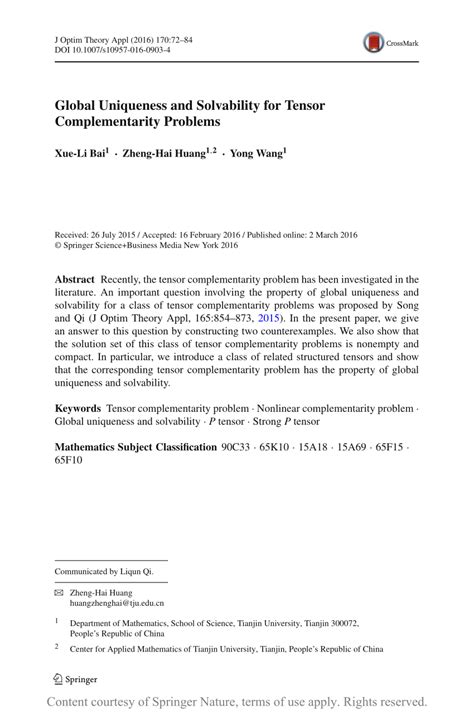 J Optim Theory Appl (2016) 170:72–84
DOI 10.1007/s10957-016-0903-4

CrossMark

Global Uniqueness and Solvability for Tensor Complementarity Problems

Xue-Li Bai$^1$ · Zheng-Hai Huang$^{1,2}$ · Yong Wang$^1$

Received: 26 July 2015 / Accepted: 16 February 2016 / Published online: 2 March 2016
© Springer Science+Business Media New York 2016

Abstract Recently, the tensor complementarity problem has been investigated in the literature. An important question involving the property of global uniqueness and solvability for a class of tensor complementarity problems was proposed by Song and Qi (J Optim Theory Appl, 165:854–873, 2015). In the present paper, we give an answer to this question by constructing two counterexamples. We also show that the solution set of this class of tensor complementarity problems is nonempty and compact. In particular, we introduce a class of related structured tensors and show that the corresponding tensor complementarity problem has the property of global uniqueness and solvability.

Keywords Tensor complementarity problem · Nonlinear complementarity problem · Global uniqueness and solvability · $P$ tensor · Strong $P$ tensor

Mathematics Subject Classification 90C33 · 65K10 · 15A18 · 15A69 · 65F15 · 65F10

Communicated by Liqun Qi.

Zheng-Hai Huang
huangzhenghai@tju.edu.cn

$^1$ Department of Mathematics, School of Science, Tianjin University, Tianjin 300072, People's Republic of China

$^2$ Center for Applied Mathematics of Tianjin University, Tianjin, People's Republic of China

Springer

Content courtesy of Springer Nature, terms of use apply. Rights reserved.